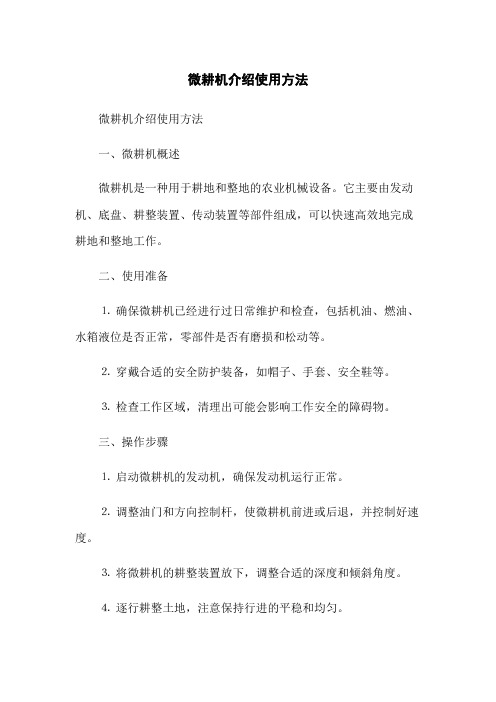 微耕机介绍使用方法

微耕机介绍使用方法

一、微耕机概述

微耕机是一种用于耕地和整地的农业机械设备。它主要由发动机、底盘、耕整装置、传动装置等部件组成，可以快速高效地完成耕地和整地工作。

二、使用准备

1. 确保微耕机已经进行过日常维护和检查，包括机油、燃油、水箱液位是否正常，零部件是否有磨损和松动等。

2. 穿戴合适的安全防护装备，如帽子、手套、安全鞋等。

3. 检查工作区域，清理出可能会影响工作安全的障碍物。

三、操作步骤

1. 启动微耕机的发动机，确保发动机运行正常。

2. 调整油门和方向控制杆，使微耕机前进或后退，并控制好速度。

3. 将微耕机的耕整装置放下，调整合适的深度和倾斜角度。

4. 逐行耕整土地，注意保持行进的平稳和均匀。